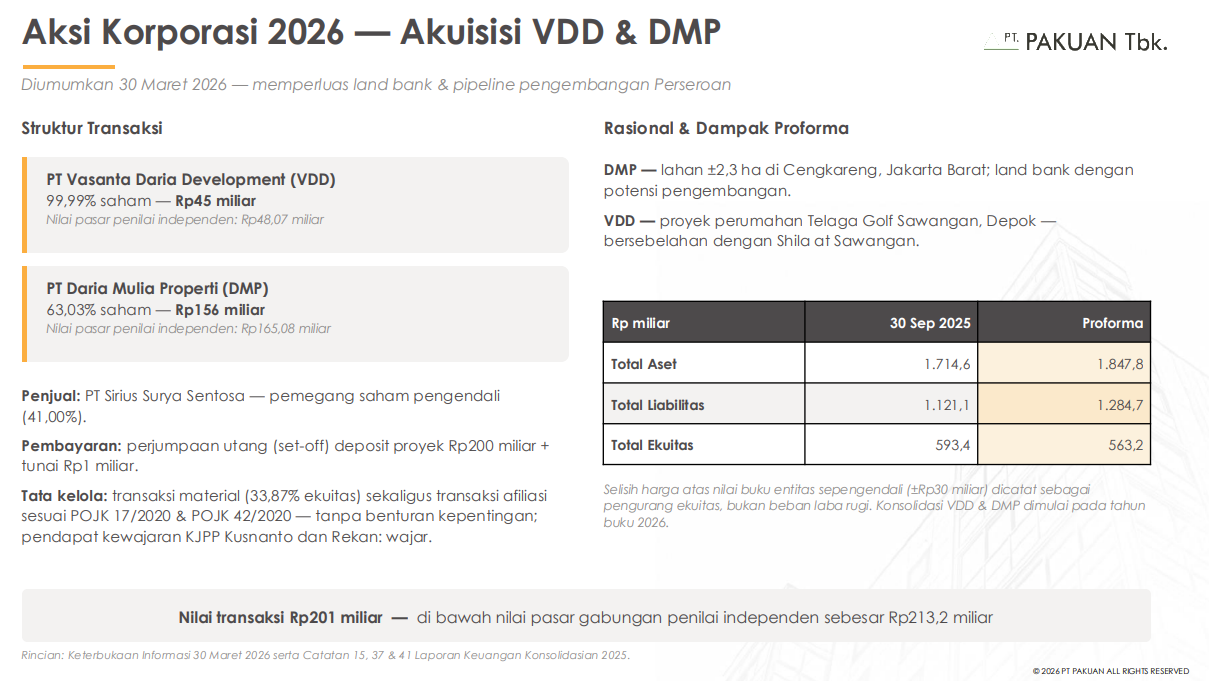 Aksi Korporasi 2026 — Akuisisi VDD & DMP

PT. PAKUAN Tbk.

Diumumkan 30 Maret 2026 — memperluas land bank & pipeline pengembangan Perseroan

Struktur Transaksi

PT Vasanta Daria Development (VDD)
99,99% saham — Rp45 miliar
Nilai pasar penilai independen: Rp48,07 miliar

PT Daria Mulia Properti (DMP)
63,03% saham — Rp156 miliar
Nilai pasar penilai independen: Rp165,08 miliar

Penjual: PT Sirius Surya Sentosa — pemegang saham pengendali (41,00%).

Pembayaran: perjumpaan utang (set-off) deposit proyek Rp200 miliar + tunai Rp1 miliar.

Tata kelola: transaksi material (33,87% ekuitas) sekaligus transaksi afiliasi sesuai POJK 17/2020 & POJK 42/2020 — tanpa benturan kepentingan; pendapat kewajaran KJPP Kusnanto dan Rekan: wajar.

Rasional & Dampak Proforma

DMP — lahan ±2,3 ha di Cengkareng, Jakarta Barat; land bank dengan potensi pengembangan.

VDD — proyek perumahan Telaga Golf Sawangan, Depok — bersebelahan dengan Shila at Sawangan.

| Rp miliar | 30 Sep 2025 | Proforma |
|---|---|---|
| Total Aset | 1.714,6 | 1.847,8 |
| Total Liabilitas | 1.121,1 | 1.284,7 |
| Total Ekuitas | 593,4 | 563,2 |

Selisih harga atas nilai buku entitas sepengendali (±Rp30 miliar) dicatat sebagai pengurang ekuitas, bukan beban laba rugi. Konsolidasi VDD & DMP dimulai pada tahun buku 2026.

Nilai transaksi Rp201 miliar — di bawah nilai pasar gabungan penilai independen sebesar Rp213,2 miliar

Rincian: Keterbukaan Informasi 30 Maret 2026 serta Catatan 15, 37 & 41 Laporan Keuangan Konsolidasian 2025.

© 2026 PT PAKUAN ALL RIGHTS RESERVED